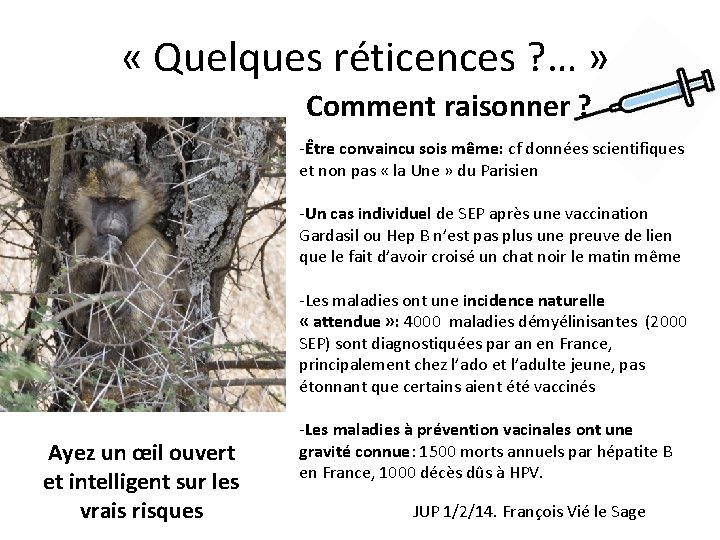 « Quelques réticences ?... »

Comment raisonner ?

-Être convaincu sois même: cf données scientifiques et non pas « la Une » du Parisien

-Un cas individuel de SEP après une vaccination Gardasil ou Hep B n'est pas plus une preuve de lien que le fait d'avoir croisé un chat noir le matin même

-Les maladies ont une incidence naturelle « attendue »: 4000 maladies démyélinisantes (2000 SEP) sont diagnostiquées par an en France, principalement chez l'ado et l'adulte jeune, pas étonnant que certains aient été vaccinés

-Les maladies à prévention vacinales ont une gravité connue: 1500 morts annuels par hépatite B en France, 1000 décès dûs à HPV.

Ayez un œil ouvert et intelligent sur les vrais risques

JUP 1/2/14. François Vié le Sage